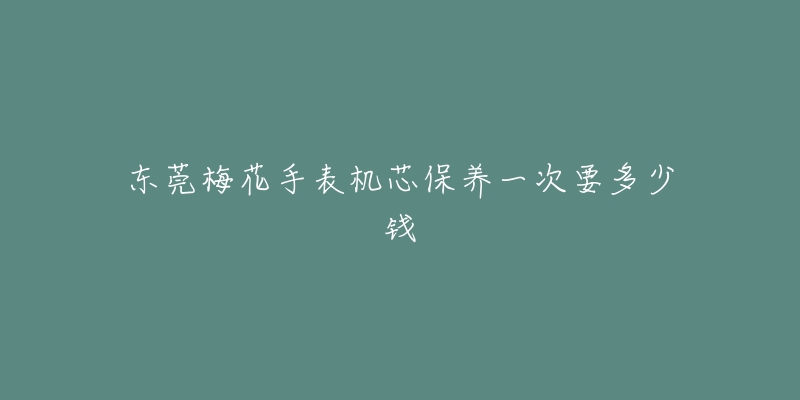 东莞梅花手表机芯保养一次要多少钱